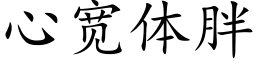 心宽体胖